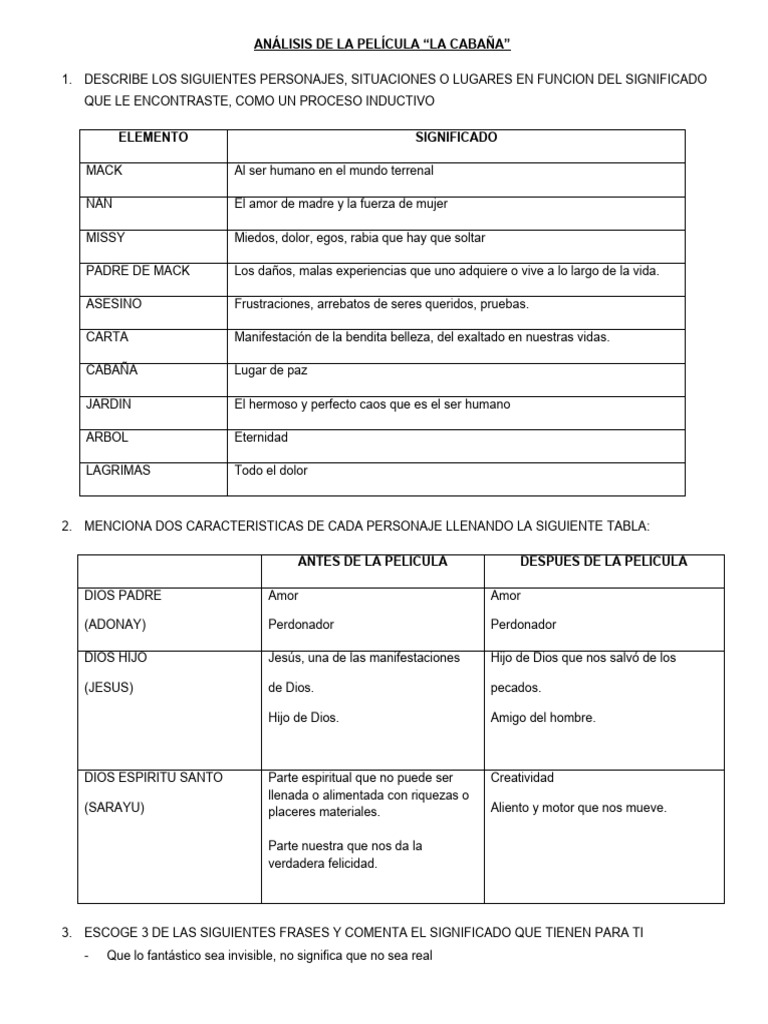 ANÁLISIS DE LA PELÍCULA “LA CABAÑA”

1. DESCRIBE LOS SIGUIENTES PERSONAJES, SITUACIONES O LUGARES EN FUNCION DEL SIGNIFICADO QUE LE ENCONTRASTE, COMO UN PROCESO INDUCTIVO

| ELEMENTO | SIGNIFICADO |
|---|---|
| MACK | Al ser humano en el mundo terrenal |
| NAN | El amor de madre y la fuerza de mujer |
| MISSY | Miedos, dolor, egos, rabia que hay que soltar |
| PADRE DE MACK | Los daños, malas experiencias que uno adquiere o vive a lo largo de la vida. |
| ASESINO | Frustraciones, arrebatos de seres queridos, pruebas. |
| CARTA | Manifestación de la bendita belleza, del exaltado en nuestras vidas. |
| CABAÑA | Lugar de paz |
| JARDIN | El hermoso y perfecto caos que es el ser humano |
| ARBOL | Eternidad |
| LAGRIMAS | Todo el dolor |

2. MENCIONA DOS CARACTERISTICAS DE CADA PERSONAJE LLENANDO LA SIGUIENTE TABLA:

| | ANTES DE LA PELICULA | DESPUES DE LA PELICULA |
|---|---|---|
| DIOS PADRE (ADONAY) | Amor Perdonador | Amor Perdonador |
| DIOS HIJO (JESUS) | Jesús, una de las manifestaciones de Dios. Hijo de Dios. | Hijo de Dios que nos salvó de los pecados. Amigo del hombre. |
| DIOS ESPIRITU SANTO (SARAYU) | Parte espiritual que no puede ser llenada o alimentada con riquezas o placeres materiales. Parte nuestra que nos da la verdadera felicidad. | Creatividad Aliento y motor que nos mueve. |

3. ESCOGE 3 DE LAS SIGUIENTES FRASES Y COMENTA EL SIGNIFICADO QUE TIENEN PARA TI

- Que lo fantástico sea invisible, no significa que no sea real